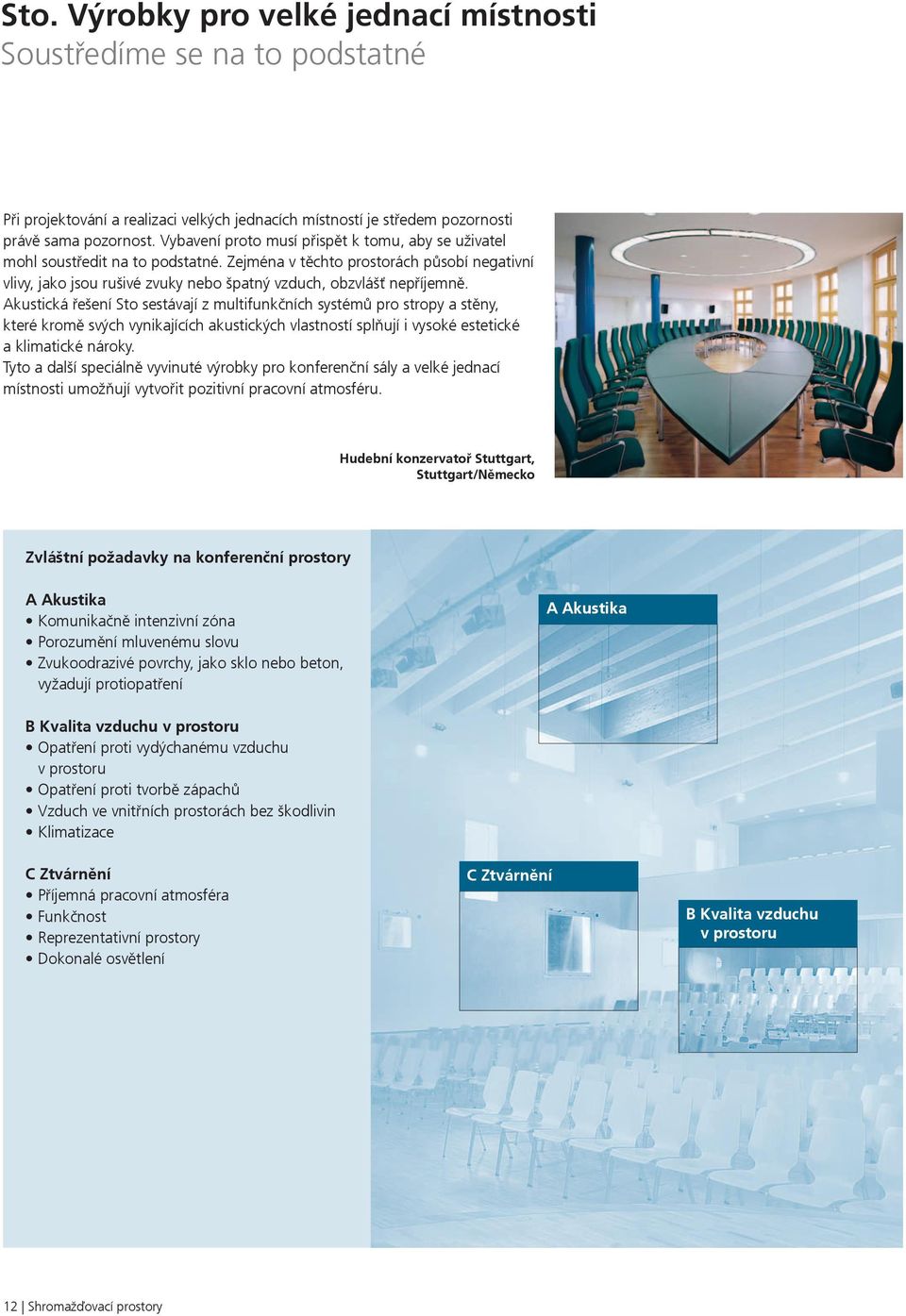 Sto. Výrobky pro velké jednací místnosti
Soustředíme se na to podstatné

Při projektování a realizaci velkých jednacích místností je středem pozornosti právě sama pozornost. Vybavení proto musí přispět k tomu, aby se uživatel mohl soustředit na to podstatné. Zejména v těchto prostorách působí negativní vlivy, jako jsou rušivé zvuky nebo špatný vzduch, obzvlášť nepříjemně. Akustická řešení Sto sestávají z multifunkčních systémů pro stropy a stěny, které kromě svých vynikajících akustických vlastností splňují i vysoké estetické a klimatické nároky.
Tyto a další speciálně vyvinuté výrobky pro konferenční sály a velké jednací místnosti umožňují vytvořit pozitivní pracovní atmosféru.

Hudební konzervatoř Stuttgart, Stuttgart/Německo

Zvláštní požadavky na konferenční prostory

A Akustika
• Komunikačně intenzivní zóna
• Porozumění mluvenému slovu
• Zvukoodrazivé povrchy, jako sklo nebo beton, vyžadují protiopatření

B Kvalita vzduchu v prostoru
• Opatření proti vydýchanému vzduchu v prostoru
• Opatření proti tvorbě zápachů
• Vzduch ve vnitřních prostorách bez škodlivin
• Klimatizace

C Ztvárnění
• Příjemná pracovní atmosféra
• Funkčnost
• Reprezentativní prostory
• Dokonalé osvětlení

A Akustika

C Ztvárnění

B Kvalita vzduchu v prostoru

12 | Shromažďovací prostory